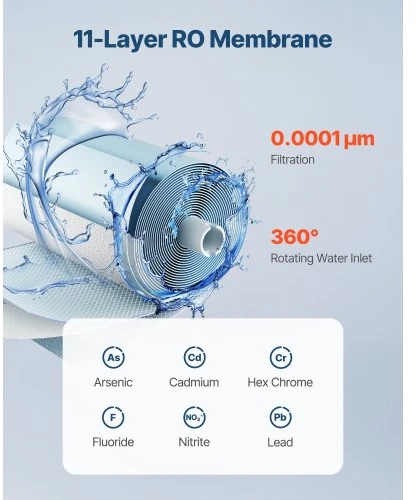 11-Layer RO Membrane

0.0001 μm
Filtration

360°
Rotating Water Inlet

As
Arsenic

Cd
Cadmium

Cr
Hex Chrome

F
Fluoride

$NO_2^-$
Nitrite

Pb
Lead